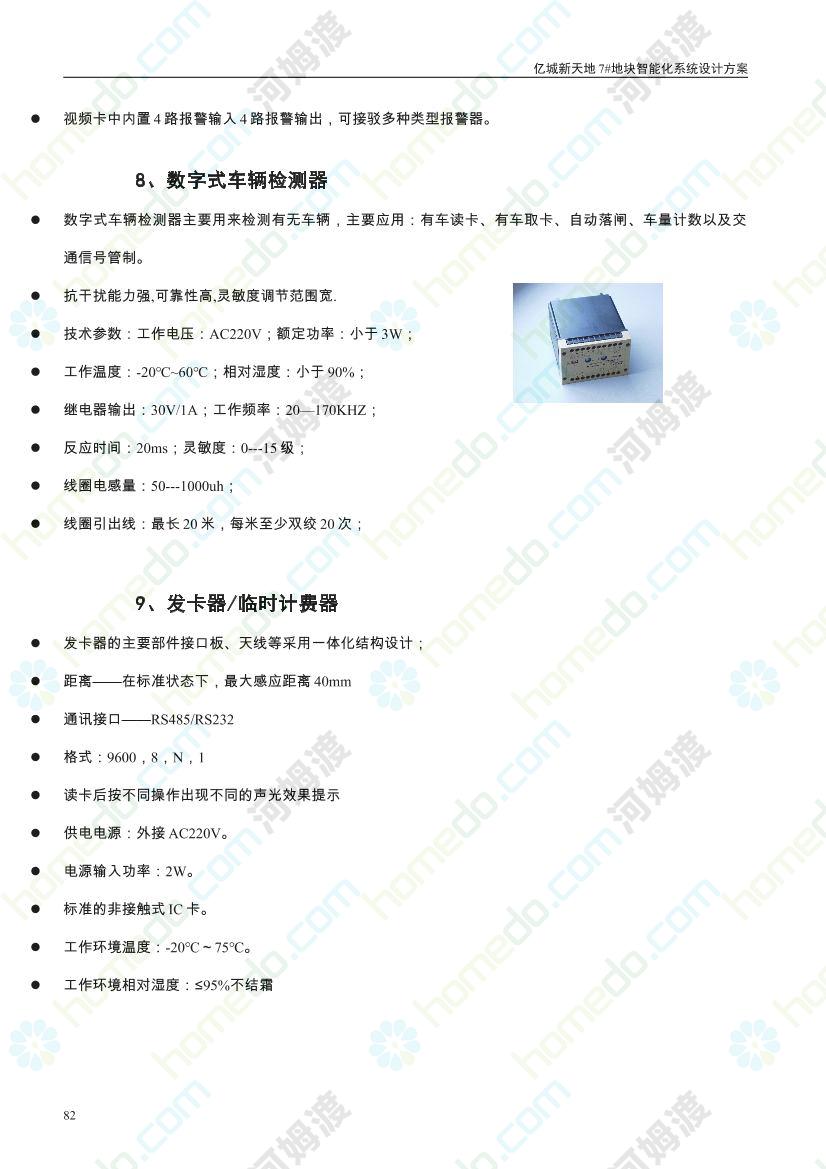 亿城新天地 7#地块智能化系统设计方案

● 视频卡中内置 4 路报警输入 4 路报警输出，可接驳多种类型报警器。

8、数字式车辆检测器

● 数字式车辆检测器主要用来检测有无车辆，主要应用：有车读卡、有车取卡、自动落闸、车量计数以及交通信号管制。

● 抗干扰能力强,可靠性高,灵敏度调节范围宽.

● 技术参数：工作电压：AC220V；额定功率：小于 3W；

● 工作温度：-20°C~60°C；相对湿度：小于 90%；

● 继电器输出：30V/1A；工作频率：20—170KHZ；

● 反应时间：20ms；灵敏度：0---15 级；

● 线圈电感量：50---1000uh；

● 线圈引出线：最长 20 米，每米至少双绞 20 次；

9、发卡器/临时计费器

● 发卡器的主要部件接口板、天线等采用一体化结构设计；

● 距离——在标准状态下，最大感应距离 40mm

● 通讯接口——RS485/RS232

● 格式：9600，8，N，1

● 读卡后按不同操作出现不同的声光效果提示

● 供电电源：外接 AC220V。

● 电源输入功率：2W。

● 标准的非接触式 IC 卡。

● 工作环境温度：-20°C ~ 75°C。

● 工作环境相对湿度：≤95%不结霜

82

homedo.com 河姆渡